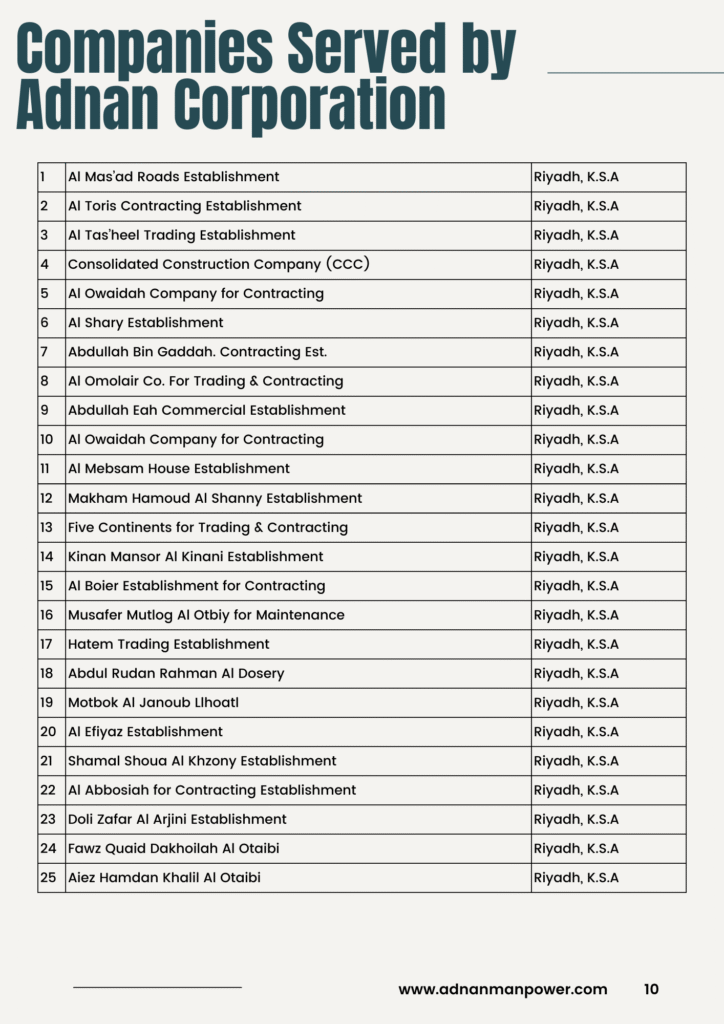 Companies Served by Adnan Corporation

| 1 | Al Mas'ad Roads Establishment | Riyadh, K.S.A |
|---|---|---|
| 2 | Al Toris Contracting Establishment | Riyadh, K.S.A |
| 3 | Al Tas'heel Trading Establishment | Riyadh, K.S.A |
| 4 | Consolidated Construction Company (CCC) | Riyadh, K.S.A |
| 5 | Al Owaidah Company for Contracting | Riyadh, K.S.A |
| 6 | Al Shary Establishment | Riyadh, K.S.A |
| 7 | Abdullah Bin Gaddah. Contracting Est. | Riyadh, K.S.A |
| 8 | Al Omolair Co. For Trading & Contracting | Riyadh, K.S.A |
| 9 | Abdullah Eah Commercial Establishment | Riyadh, K.S.A |
| 10 | Al Owaidah Company for Contracting | Riyadh, K.S.A |
| 11 | Al Mebsam House Establishment | Riyadh, K.S.A |
| 12 | Makham Hamoud Al Shanny Establishment | Riyadh, K.S.A |
| 13 | Five Continents for Trading & Contracting | Riyadh, K.S.A |
| 14 | Kinan Mansor Al Kinani Establishment | Riyadh, K.S.A |
| 15 | Al Boier Establishment for Contracting | Riyadh, K.S.A |
| 16 | Musafer Mutlog Al Otbiy for Maintenance | Riyadh, K.S.A |
| 17 | Hatem Trading Establishment | Riyadh, K.S.A |
| 18 | Abdul Rudan Rahman Al Dosery | Riyadh, K.S.A |
| 19 | Motbok Al Janoub Llhoatl | Riyadh, K.S.A |
| 20 | Al Efiyaz Establishment | Riyadh, K.S.A |
| 21 | Shamal Shoua Al Khzony Establishment | Riyadh, K.S.A |
| 22 | Al Abbosiah for Contracting Establishment | Riyadh, K.S.A |
| 23 | Doli Zafar Al Arjini Establishment | Riyadh, K.S.A |
| 24 | Fawz Quaid Dakhoilah Al Otaibi | Riyadh, K.S.A |
| 25 | Aiez Hamdan Khalil Al Otaibi | Riyadh, K.S.A |

www.adnanmanpower.com 10